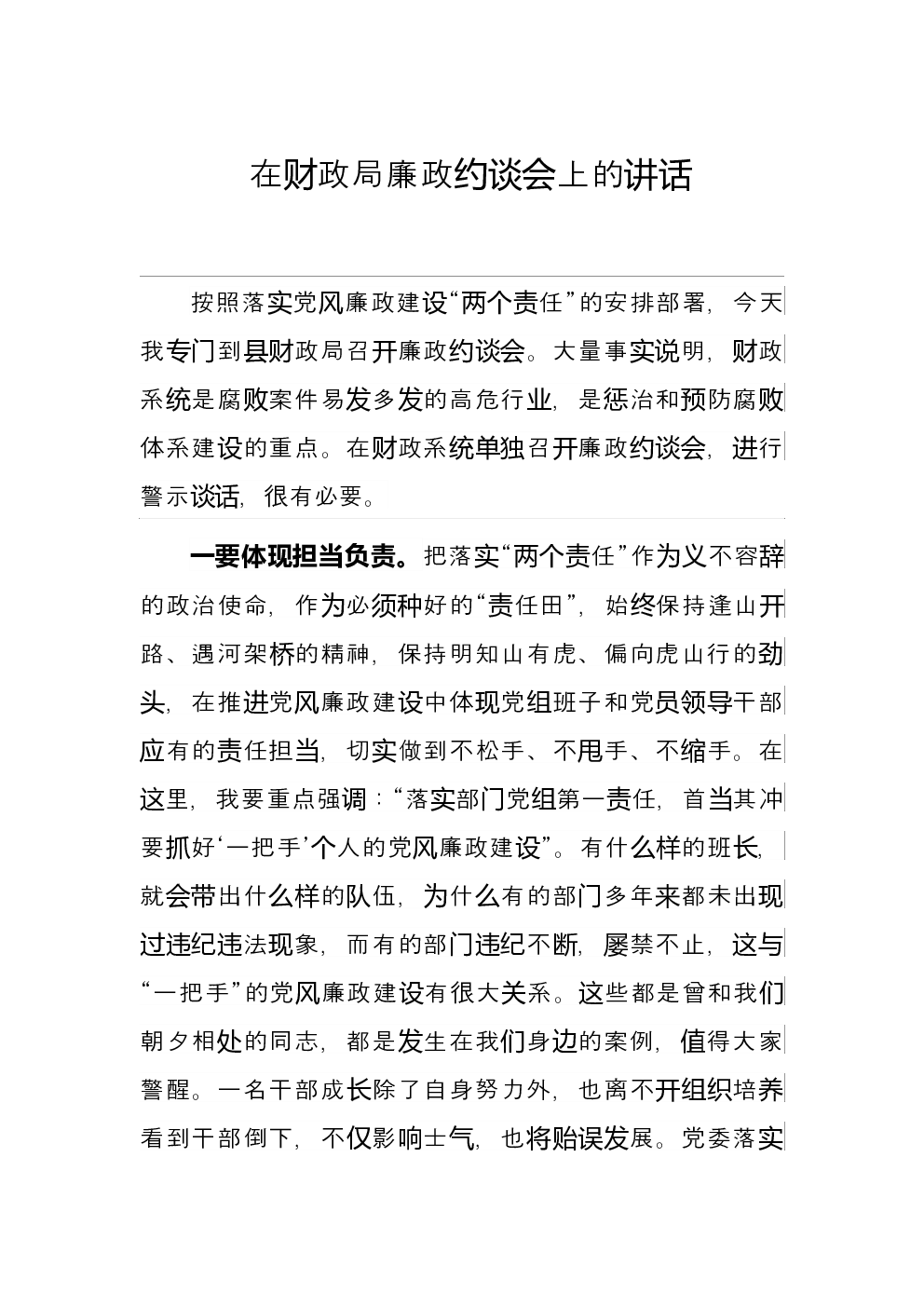 在财政局廉政约谈会上的讲话

按照落实党风廉政建设“两个责任”的安排部署，今天我专门到县财政局召开廉政约谈会。大量事实说明，财政系统是腐败案件易发多发的高危行业，是惩治和预防腐败体系建设的重点。在财政系统单独召开廉政约谈会，进行警示谈话，很有必要。

一要体现担当负责。把落实“两个责任”作为义不容辞的政治使命，作为必须种好的“责任田”，始终保持逢山开路、遇河架桥的精神，保持明知山有虎、偏向虎山行的劲头，在推进党风廉政建设中体现党组班子和党员领导干部应有的责任担当，切实做到不松手、不甩手、不缩手。在这里，我要重点强调：“落实部门党组第一责任，首当其冲要抓好‘一把手’个人的党风廉政建设”。有什么样的班长，就会带出什么样的队伍，为什么有的部门多年来都未出现过违纪违法现象，而有的部门违纪不断，屡禁不止，这与“一把手”的党风廉政建设有很大关系。这些都是曾和我们朝夕相处的同志，都是发生在我们身边的案例，值得大家警醒。一名干部成长除了自身努力外，也离不开组织培养看到干部倒下，不仅影响士气，也将贻误发展。党委落实